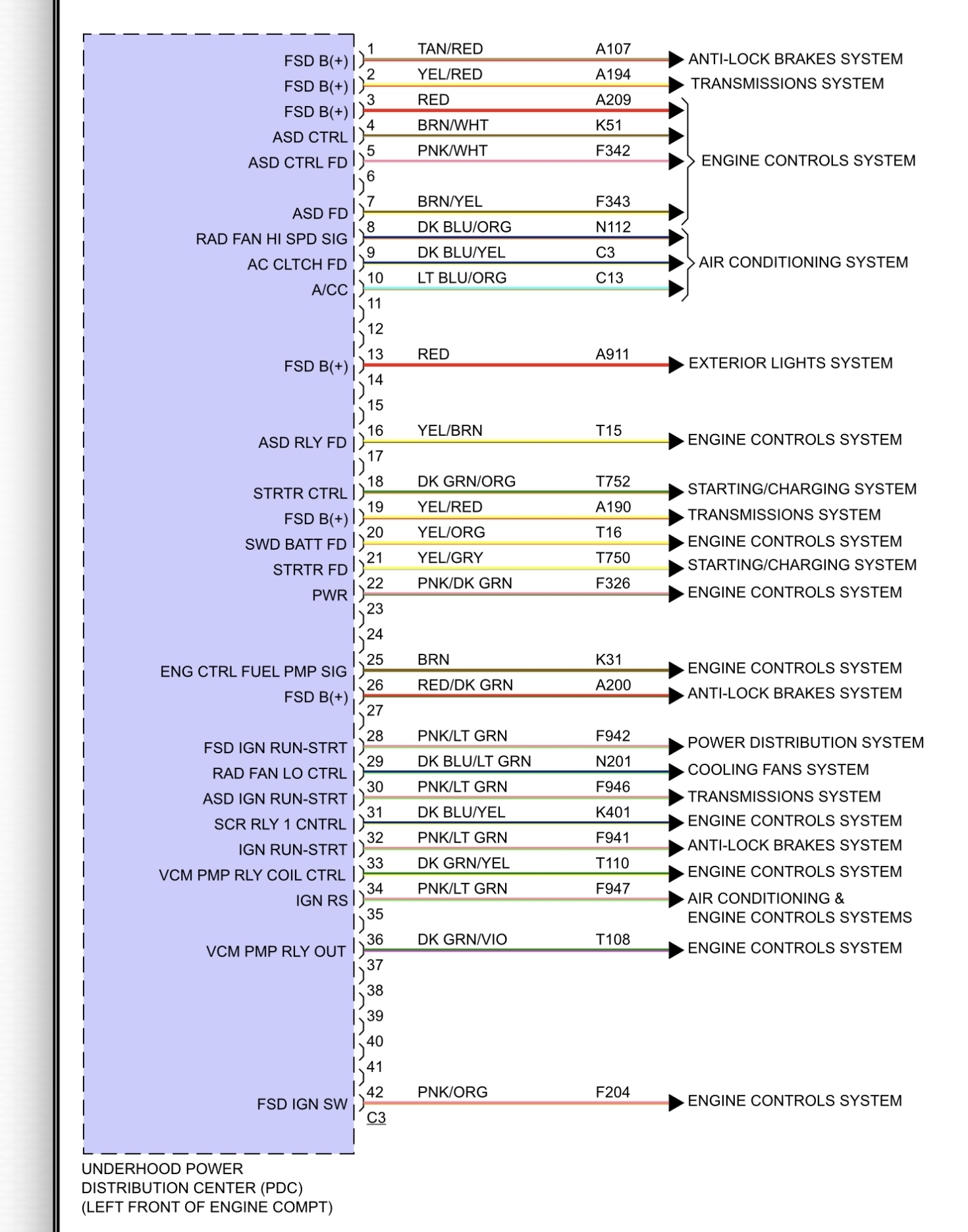 FSD B(+) 1 TAN/RED A107 ANTI-LOCK BRAKES SYSTEM
FSD B(+) 2 YEL/RED A194 TRANSMISSIONS SYSTEM
FSD B(+) 3 RED A209
ASD CTRL 4 BRN/WHT K51
ASD CTRL FD 5 PNK/WHT F342 ENGINE CONTROLS SYSTEM
6
ASD FD 7 BRN/YEL F343
RAD FAN HI SPD SIG 8 DK BLU/ORG N112
AC CLTCH FD 9 DK BLU/YEL C3 AIR CONDITIONING SYSTEM
A/CC 10 LT BLU/ORG C13
11
12
FSD B(+) 13 RED A911 EXTERIOR LIGHTS SYSTEM
14
15
ASD RLY FD 16 YEL/BRN T15 ENGINE CONTROLS SYSTEM
17
STRTR CTRL 18 DK GRN/ORG T752 STARTING/CHARGING SYSTEM
FSD B(+) 19 YEL/RED A190 TRANSMISSIONS SYSTEM
SWD BATT FD 20 YEL/ORG T16 ENGINE CONTROLS SYSTEM
STRTR FD 21 YEL/GRY T750 STARTING/CHARGING SYSTEM
PWR 22 PNK/DK GRN F326 ENGINE CONTROLS SYSTEM
23
24
ENG CTRL FUEL PMP SIG 25 BRN K31 ENGINE CONTROLS SYSTEM
FSD B(+) 26 RED/DK GRN A200 ANTI-LOCK BRAKES SYSTEM
27
FSD IGN RUN-STRT 28 PNK/LT GRN F942 POWER DISTRIBUTION SYSTEM
RAD FAN LO CTRL 29 DK BLU/LT GRN N201 COOLING FANS SYSTEM
ASD IGN RUN-STRT 30 PNK/LT GRN F946 TRANSMISSIONS SYSTEM
SCR RLY 1 CNTRL 31 DK BLU/YEL K401 ENGINE CONTROLS SYSTEM
IGN RUN-STRT 32 PNK/LT GRN F941 ANTI-LOCK BRAKES SYSTEM
VCM PMP RLY COIL CTRL 33 DK GRN/YEL T110 ENGINE CONTROLS SYSTEM
IGN RS 34 PNK/LT GRN F947 AIR CONDITIONING & ENGINE CONTROLS SYSTEMS
35
VCM PMP RLY OUT 36 DK GRN/VIO T108 ENGINE CONTROLS SYSTEM
37
38
39
40
41
FSD IGN SW 42 PNK/ORG F204 ENGINE CONTROLS SYSTEM
C3

UNDERHOOD POWER DISTRIBUTION CENTER (PDC) (LEFT FRONT OF ENGINE COMPT)